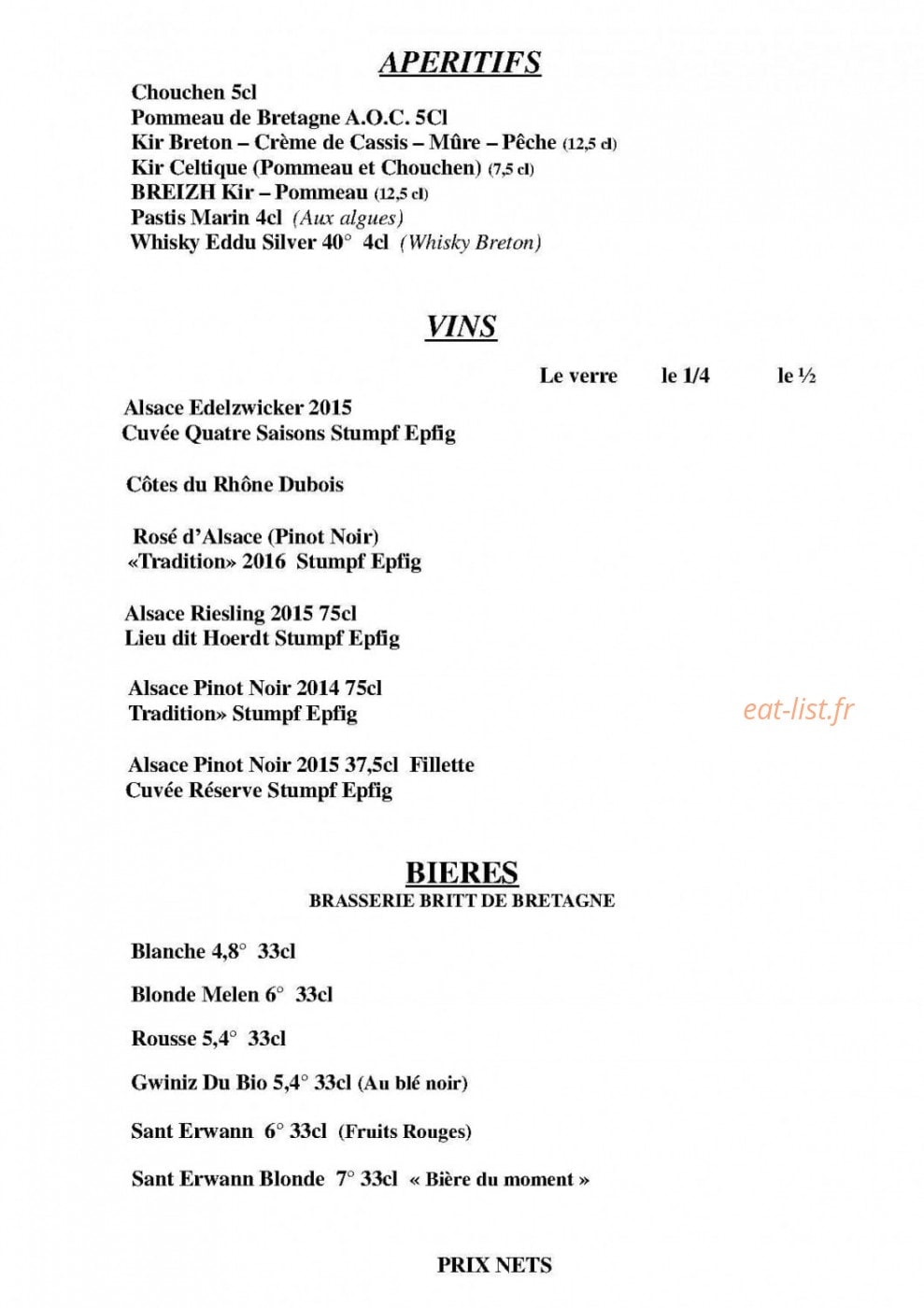 APERITIFS

Chouchen 5cl
Pommeau de Bretagne A.O.C. 5Cl
Kir Breton – Crème de Cassis – Mûre – Pêche (12,5 cl)
Kir Celtique (Pommeau et Chouchen) (7,5 cl)
BREIZH Kir – Pommeau (12,5 cl)
Pastis Marin 4cl (Aux algues)
Whisky Eddu Silver 40° 4cl (Whisky Breton)

VINS

Le verre le 1/4 le ½

Alsace Edelzwicker 2015
Cuvée Quatre Saisons Stumpf Epfig

Côtes du Rhône Dubois

Rosé d'Alsace (Pinot Noir)
«Tradition» 2016 Stumpf Epfig

Alsace Riesling 2015 75cl
Lieu dit Hoerdt Stumpf Epfig

Alsace Pinot Noir 2014 75cl
Tradition» Stumpf Epfig

Alsace Pinot Noir 2015 37,5cl Fillette
Cuvée Réserve Stumpf Epfig

BIERES
BRASSERIE BRITT DE BRETAGNE

Blanche 4,8° 33cl

Blonde Melen 6° 33cl

Rousse 5,4° 33cl

Gwiniz Du Bio 5,4° 33cl (Au blé noir)

Sant Erwann 6° 33cl (Fruits Rouges)

Sant Erwann Blonde 7° 33cl « Bière du moment »

PRIX NETS

eat-list.fr